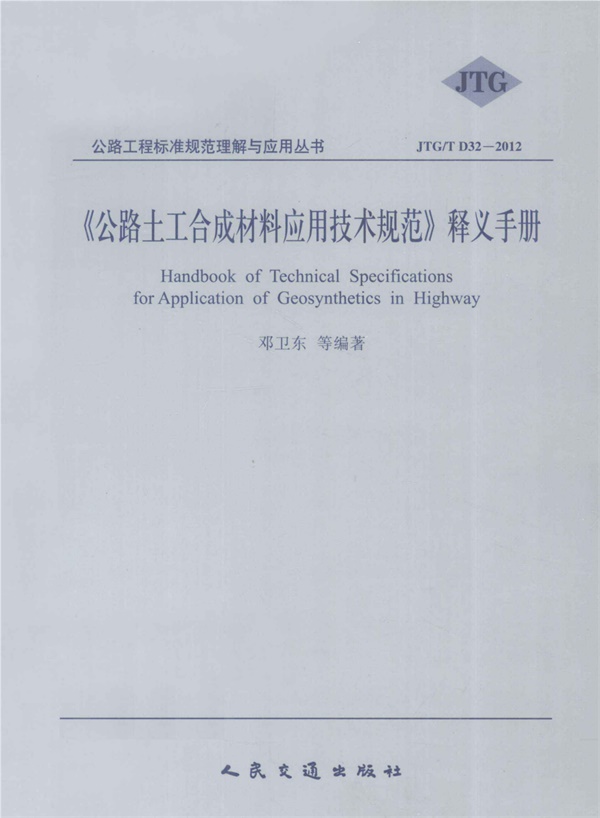 JTG

公路工程标准规范理解与应用丛书 JTG/T D32—2012

《公路土工合成材料应用技术规范》释义手册

Handbook of Technical Specifications for Application of Geosynthetics in Highway

邓卫东 等编著

人民交通出版社